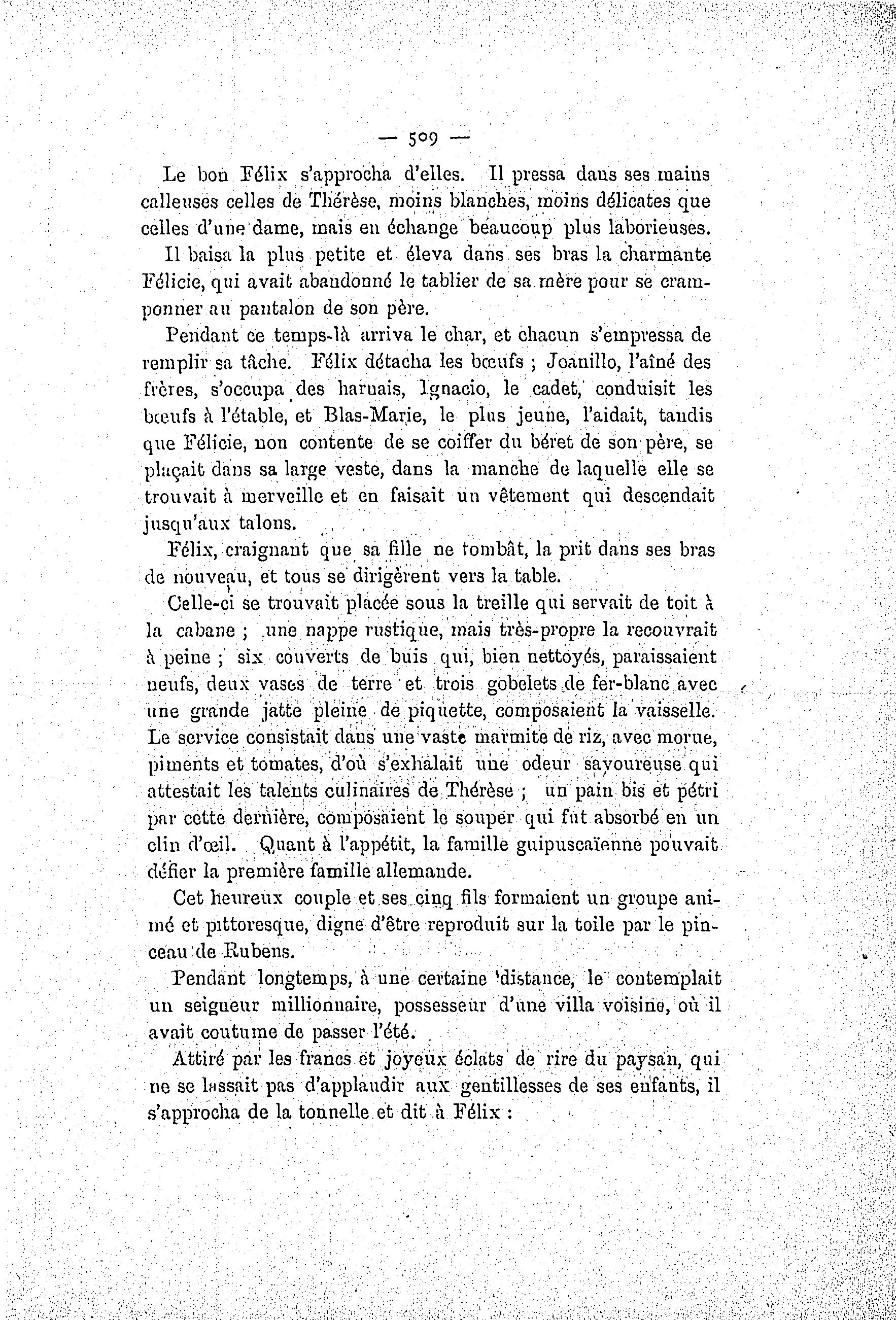 — 509 —

Le bon Félix s'approcha d'elles. Il pressa dans ses mains calleuses celles de Thérèse, moins blanches, moins délicates que celles d'une dame, mais en échange beaucoup plus laborieuses.

Il baisa la plus petite et éleva dans ses bras la charmante Félicie, qui avait abandonné le tablier de sa mère pour se cramponner au pantalon de son père.

Pendant ce temps-là arriva le char, et chacun s'empressa de remplir sa tâche. Félix détacha les bœufs ; Joanillo, l'aîné des frères, s'occupa des harnais, Ignacio, le cadet, conduisit les bœufs à l'étable, et Blas-Marie, le plus jeune, l'aidait, tandis que Félicie, non contente de se coiffer du béret de son père, se plaçait dans sa large veste, dans la manche de laquelle elle se trouvait à merveille et en faisait un vêtement qui descendait jusqu'aux talons.

Félix, craignant que sa fille ne tombât, la prit dans ses bras de nouveau, et tous se dirigèrent vers la table.

Celle-ci se trouvait placée sous la treille qui servait de toit à la cabane ; une nappe rustique, mais très-propre la recouvrait à peine ; six couverts de buis qui, bien nettoyés, paraissaient neufs, deux vases de terre et trois gobelets de fer-blanc avec une grande jatte pleine de piquette, composaient la vaisselle. Le service consistait dans une vaste marmite de riz, avec morue, piments et tomates, d'où s'exhalait une odeur savoureuse qui attestait les talents culinaires de Thérèse ; un pain bis et pétri par cette dernière, composaient le souper qui fut absorbé en un clin d'œil. Quant à l'appétit, la famille guipuscaïenne pouvait défier la première famille allemande.

Cet heureux couple et ses cinq fils formaient un groupe animé et pittoresque, digne d'être reproduit sur la toile par le pinceau de Rubens.

Pendant longtemps, à une certaine distance, le contemplait un seigneur millionnaire, possesseur d'une villa voisine, où il avait coutume de passer l'été.

Attiré par les francs et joyeux éclats de rire du paysan, qui ne se lassait pas d'applaudir aux gentillesses de ses enfants, il s'approcha de la tonnelle et dit à Félix :